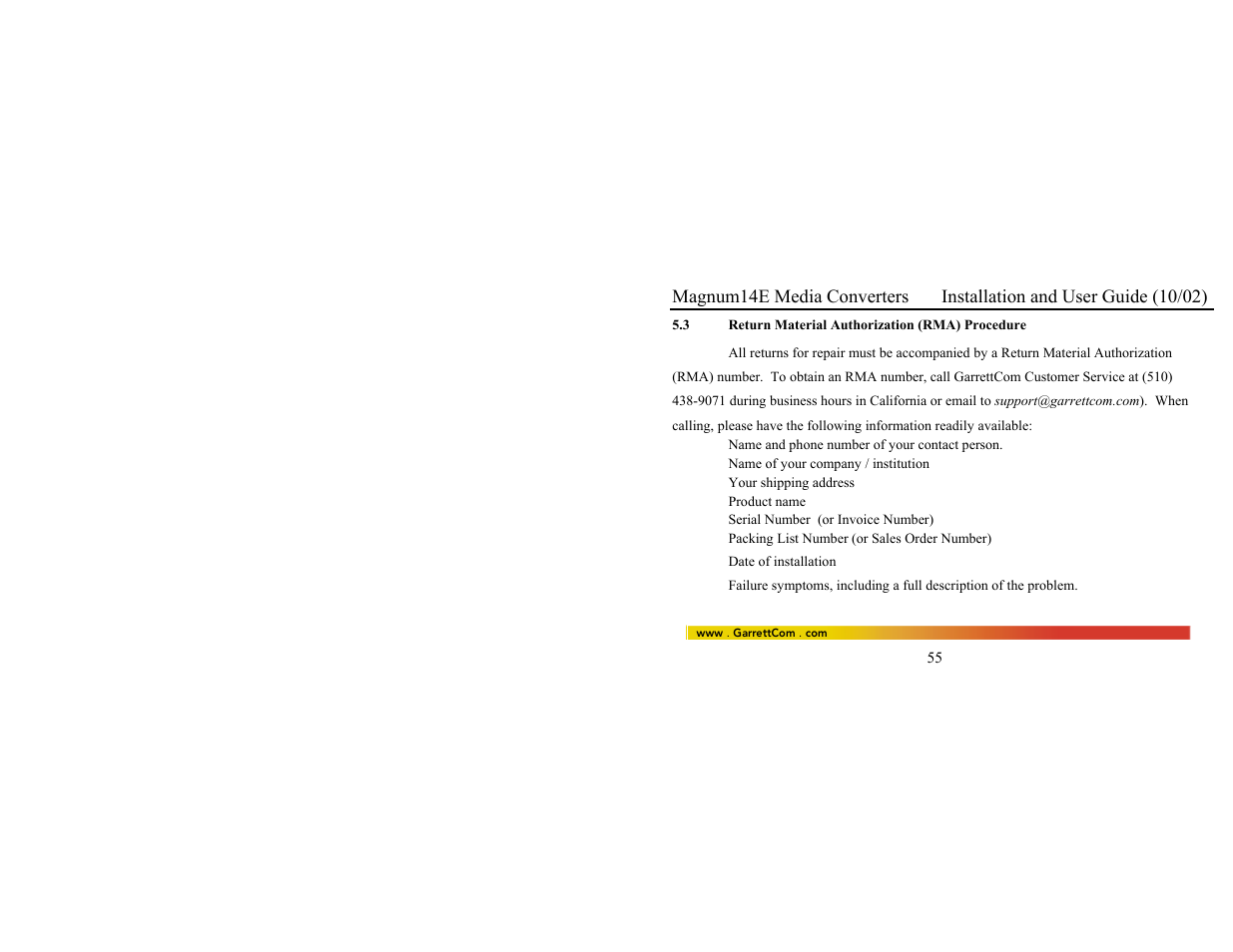 Magnum14E Media Converters Installation and User Guide (10/02)

5.3 Return Material Authorization (RMA) Procedure

All returns for repair must be accompanied by a Return Material Authorization (RMA) number. To obtain an RMA number, call GarrettCom Customer Service at (510) 438-9071 during business hours in California or email to support@garrettcom.com). When calling, please have the following information readily available:

Name and phone number of your contact person.
Name of your company / institution
Your shipping address
Product name
Serial Number (or Invoice Number)
Packing List Number (or Sales Order Number)
Date of installation
Failure symptoms, including a full description of the problem.

www . GarrettCom . com

55